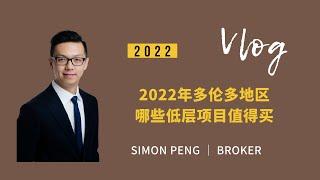 2022

Vlog

2022年多伦多地区
哪些低层项目值得买

SIMON PENG | BROKER